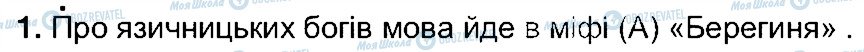 1. Про язичницьких богів мова йде в міфі (А) «Берегиня» .